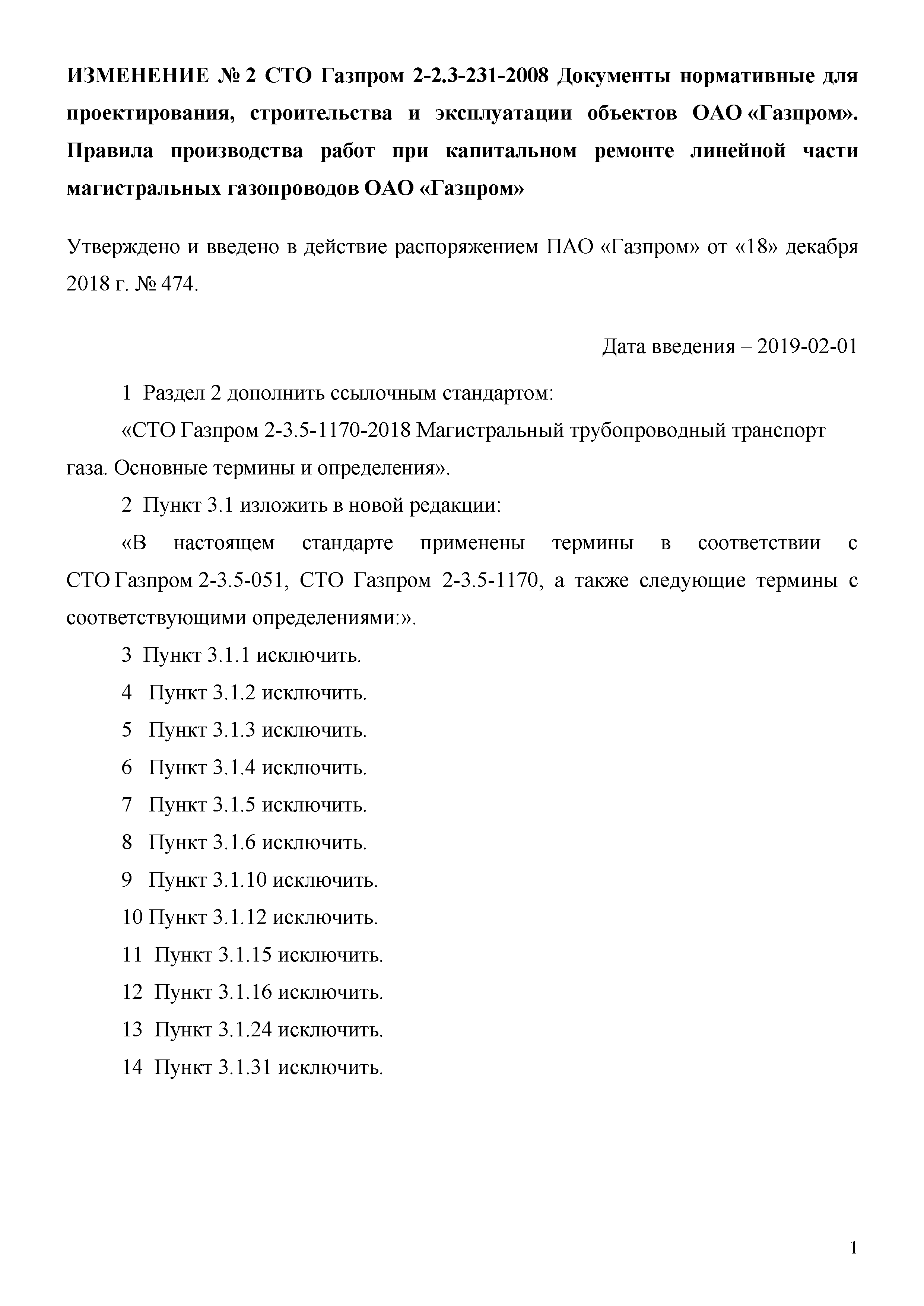 ИЗМЕНЕНИЕ № 2 СТО Газпром 2-2.3-231-2008 Документы нормативные для проектирования, строительства и эксплуатации объектов ОАО «Газпром». Правила производства работ при капитальном ремонте линейной части магистральных газопроводов ОАО «Газпром»

Утверждено и введено в действие распоряжением ПАО «Газпром» от «18» декабря 2018 г. № 474.

Дата введения – 2019-02-01

1 Раздел 2 дополнить ссылочным стандартом:

«СТО Газпром 2-3.5-1170-2018 Магистральный трубопроводный транспорт газа. Основные термины и определения».

2 Пункт 3.1 изложить в новой редакции:

«В настоящем стандарте применены термины в соответствии с СТО Газпром 2-3.5-051, СТО Газпром 2-3.5-1170, а также следующие термины с соответствующими определениями:».

3 Пункт 3.1.1 исключить.

4 Пункт 3.1.2 исключить.

5 Пункт 3.1.3 исключить.

6 Пункт 3.1.4 исключить.

7 Пункт 3.1.5 исключить.

8 Пункт 3.1.6 исключить.

9 Пункт 3.1.10 исключить.

10 Пункт 3.1.12 исключить.

11 Пункт 3.1.15 исключить.

12 Пункт 3.1.16 исключить.

13 Пункт 3.1.24 исключить.

14 Пункт 3.1.31 исключить.

1